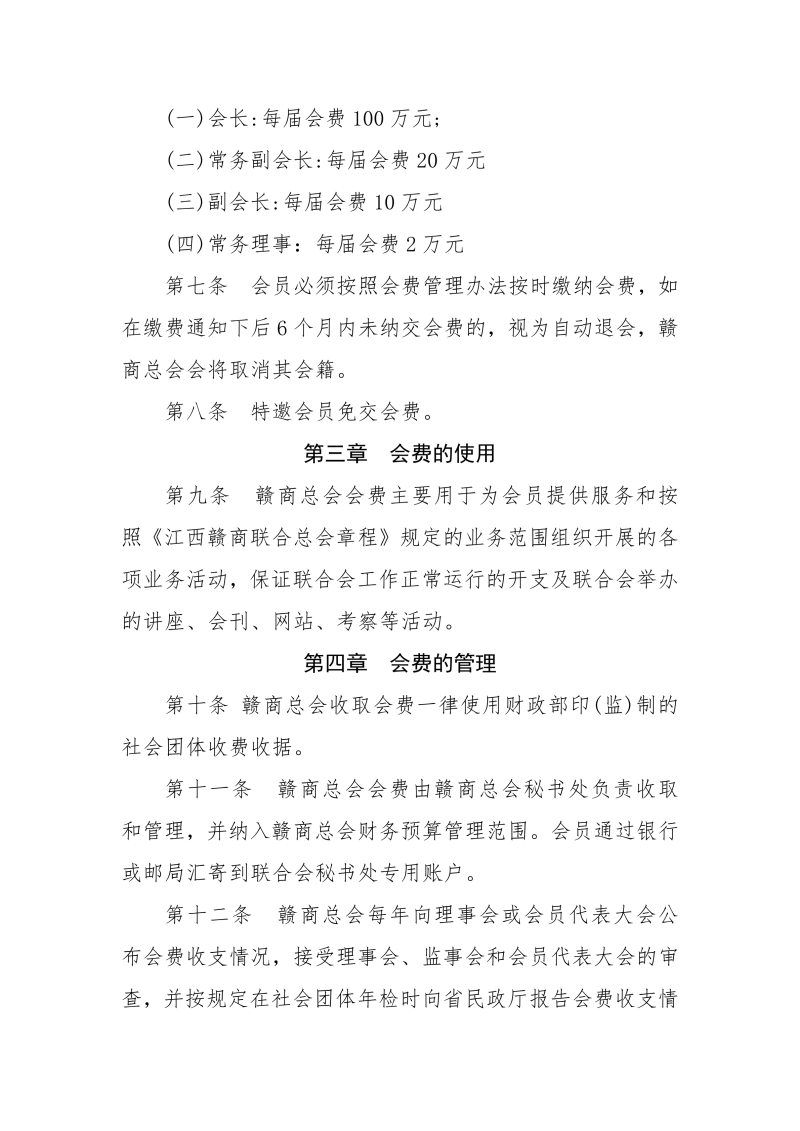 (一)会长:每届会费 100 万元;

(二)常务副会长:每届会费 20 万元

(三)副会长:每届会费 10 万元

(四)常务理事：每届会费 2 万元

第七条　会员必须按照会费管理办法按时缴纳会费，如在缴费通知下后 6 个月内未纳交会费的，视为自动退会，赣商总会会将取消其会籍。

第八条　特邀会员免交会费。

第三章　会费的使用

第九条　赣商总会会费主要用于为会员提供服务和按照《江西赣商联合总会章程》规定的业务范围组织开展的各项业务活动，保证联合会工作正常运行的开支及联合会举办的讲座、会刊、网站、考察等活动。

第四章　会费的管理

第十条 赣商总会收取会费一律使用财政部印(监)制的社会团体收费收据。

第十一条　赣商总会会费由赣商总会秘书处负责收取和管理，并纳入赣商总会财务预算管理范围。会员通过银行或邮局汇寄到联合会秘书处专用账户。

第十二条　赣商总会每年向理事会或会员代表大会公布会费收支情况，接受理事会、监事会和会员代表大会的审查，并按规定在社会团体年检时向省民政厅报告会费收支情